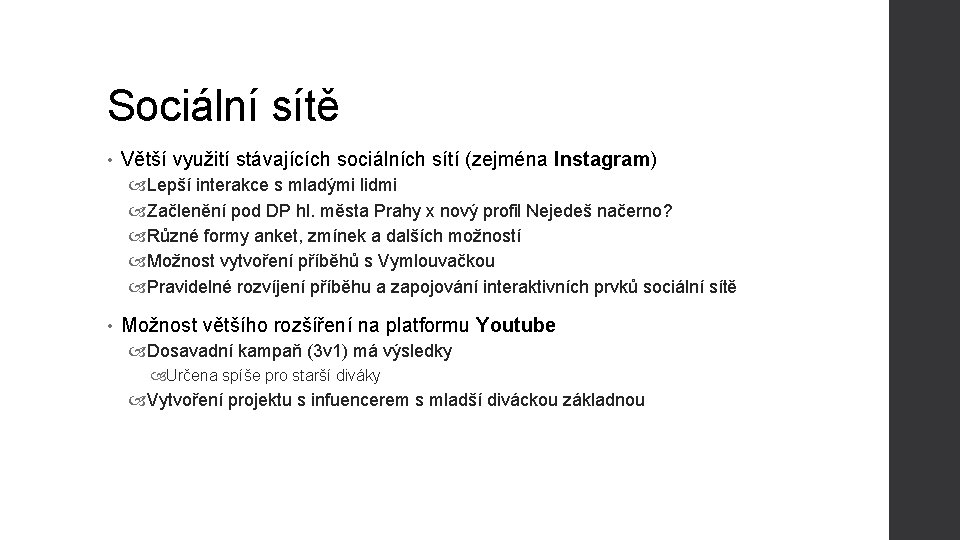 Sociální sítě

• Větší využití stávajících sociálních sítí (zejména Instagram)

Lepší interakce s mladými lidmi

Začlenění pod DP hl. města Prahy x nový profil Nejedeš načerno?

Různé formy anket, zmínek a dalších možností

Možnost vytvoření příběhů s Vymlouvačkou

Pravidelné rozvíjení příběhu a zapojování interaktivních prvků sociální sítě

• Možnost většího rozšíření na platformu Youtube

Dosavadní kampaň (3v1) má výsledky

Určena spíše pro starší diváky

Vytvoření projektu s infuencerem s mladší diváckou základnou